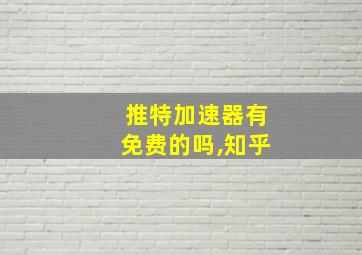 推特加速器有免费的吗,知乎